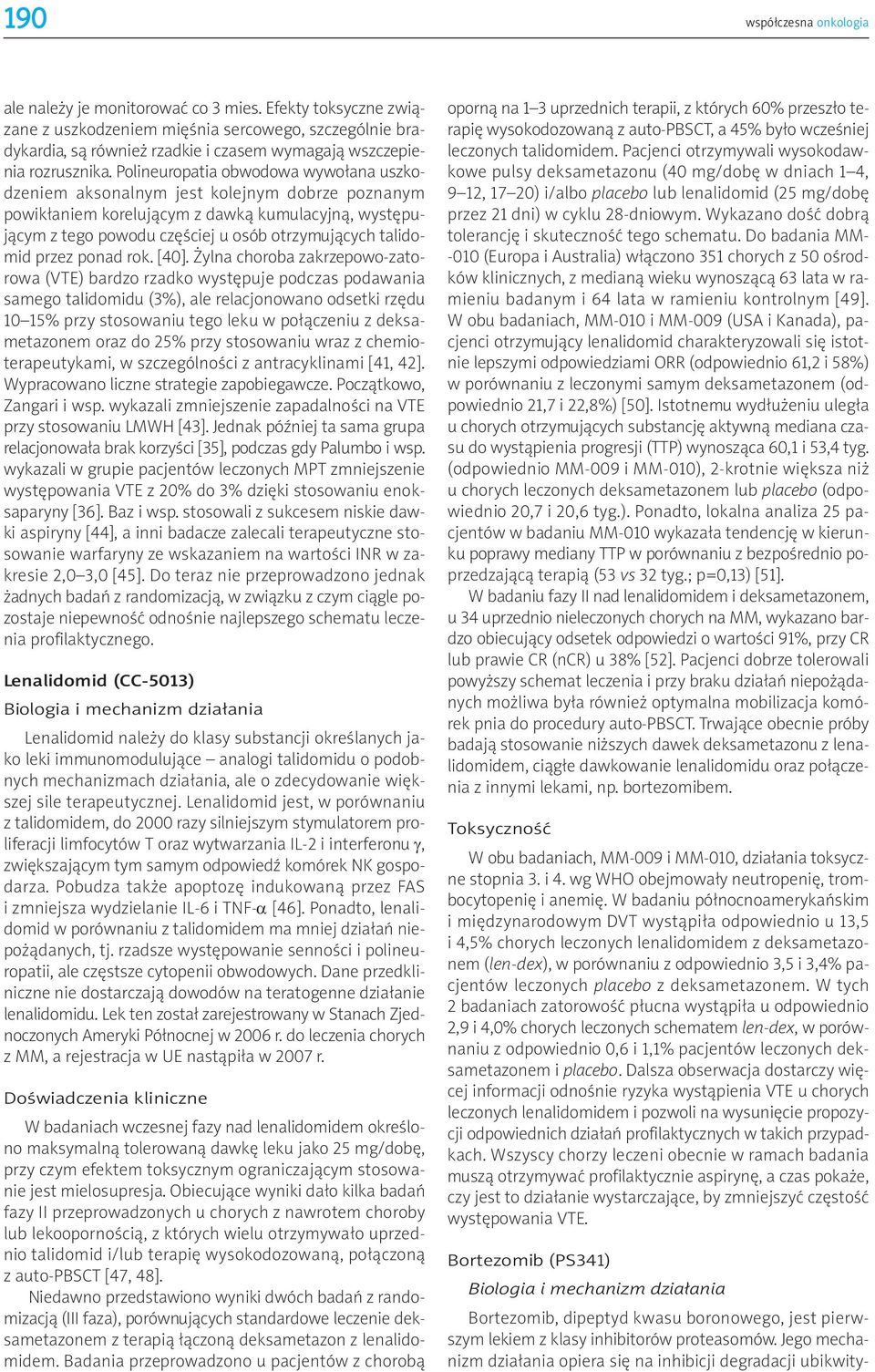 190

współczesna onkologia

ale należy je monitorować co 3 mies. Efekty toksyczne związane z uszkodzeniem mięśnia sercowego, szczególnie bradykardia, są również rzadkie i czasem wymagają wszczepienia rozrusznika. Polineuropatia obwodowa wywołana uszkodzeniem aksonalnym jest kolejnym dobrze poznanym powikłaniem korelującym z dawką kumulacyjną, występującym z tego powodu częściej u osób otrzymujących talidomid przez ponad rok. [40]. Żylna choroba zakrzepowo-zatorowa (VTE) bardzo rzadko występuje podczas podawania samego talidomidu (3%), ale relacjonowano odsetki rzędu 10–15% przy stosowaniu tego leku w połączeniu z deksametazonem oraz do 25% przy stosowaniu wraz z chemioterapeutykami, w szczególności z antracyklinami [41, 42]. Wypracowano liczne strategie zapobiegawcze. Początkowo, Zangari i wsp. wykazali zmniejszenie zapadalności na VTE przy stosowaniu LMWH [43]. Jednak później ta sama grupa relacjonowała brak korzyści [35], podczas gdy Palumbo i wsp. wykazali w grupie pacjentów leczonych MPT zmniejszenie występowania VTE z 20% do 3% dzięki stosowaniu enoksaparyny [36]. Baz i wsp. stosowali z sukcesem niskie dawki aspiryny [44], a inni badacze zalecali terapeutyczne stosowanie warfaryny ze wskazaniem na wartości INR w zakresie 2,0–3,0 [45]. Do teraz nie przeprowadzono jednak żadnych badań z randomizacją, w związku z czym ciągle pozostaje niepewność odnośnie najlepszego schematu leczenia profilaktycznego.

Lenalidomid (CC-5013)

Biologia i mechanizm działania

Lenalidomid należy do klasy substancji określanych jako leki immunomodulujące – analogi talidomidu o podobnych mechanizmach działania, ale o zdecydowanie większej sile terapeutycznej. Lenalidomid jest, w porównaniu z talidomidem, do 2000 razy silniejszym stymulatorem proliferacji limfocytów T oraz wytwarzania IL-2 i interferonu $\gamma$, zwiększającym tym samym odpowiedź komórek NK gospodarza. Pobudza także apoptozę indukowaną przez FAS i zmniejsza wydzielanie IL-6 i TNF-$\alpha$ [46]. Ponadto, lenalidomid w porównaniu z talidomidem ma mniej działań niepożądanych, tj. rzadsze występowanie senności i polineuropatii, ale częstsze cytopenii obwodowych. Dane przedkliniczne nie dostarczają dowodów na teratogenne działanie lenalidomidu. Lek ten został zarejestrowany w Stanach Zjednoczonych Ameryki Północnej w 2006 r. do leczenia chorych z MM, a rejestracja w UE nastąpiła w 2007 r.

Doświadczenia kliniczne

W badaniach wczesnej fazy nad lenalidomidem określono maksymalną tolerowaną dawkę leku jako 25 mg/dobę, przy czym efektem toksycznym ograniczającym stosowanie jest mielosupresja. Obiecujące wyniki dało kilka badań fazy II przeprowadzonych u chorych z nawrotem choroby lub lekoopornością, z których wielu otrzymywało uprzednio talidomid i/lub terapię wysokodozowaną, połączoną z auto-PBSCT [47, 48].

Niedawno przedstawiono wyniki dwóch badań z randomizacją (III faza), porównujących standardowe leczenie deksametazonem z terapią łączoną deksametazon z lenalidomidem. Badania przeprowadzono u pacjentów z chorobą oporną na 1–3 uprzednich terapii, z których 60% przeszło terapię wysokodozowaną z auto-PBSCT, a 45% było wcześniej leczonych talidomidem. Pacjenci otrzymywali wysokodawkowe pulsy deksametazonu (40 mg/dobę w dniach 1–4, 9–12, 17–20) i/albo placebo lub lenalidomid (25 mg/dobę przez 21 dni) w cyklu 28-dniowym. Wykazano dość dobrą tolerancję i skuteczność tego schematu. Do badania MM-010 (Europa i Australia) włączono 351 chorych z 50 ośrodków klinicznych, z medianą wieku wynoszącą 63 lata w ramieniu badanym i 64 lata w ramieniu kontrolnym [49]. W obu badaniach, MM-010 i MM-009 (USA i Kanada), pacjenci otrzymujący lenalidomid charakteryzowali się istotnie lepszymi odpowiedziami ORR (odpowiednio 61,2 i 58%) w porównaniu z leczonymi samym deksametazonem (odpowiednio 21,7 i 22,8%) [50]. Istotnemu wydłużeniu uległa u chorych otrzymujących substancję aktywną mediana czasu do wystąpienia progresji (TTP) wynosząca 60,1 i 53,4 tyg. (odpowiednio MM-009 i MM-010), 2-krotnie większa niż u chorych leczonych deksametazonem lub placebo (odpowiednio 20,7 i 20,6 tyg.). Ponadto, lokalna analiza 25 pacjentów w badaniu MM-010 wykazała tendencję w kierunku poprawy mediany TTP w porównaniu z bezpośrednio poprzedzającą terapią (53 vs 32 tyg.; p=0,13) [51].

W badaniu fazy II nad lenalidomidem i deksametazonem, u 34 uprzednio nieleczonych chorych na MM, wykazano bardzo obiecujący odsetek odpowiedzi o wartości 91%, przy CR lub prawie CR (nCR) u 38% [52]. Pacjenci dobrze tolerowali powyższy schemat leczenia i przy braku działań niepożądanych możliwa była również optymalna mobilizacja komórek pnia do procedury auto-PBSCT. Trwające obecnie próby badają stosowanie niższych dawek deksametazonu z lenalidomidem, ciągłe dawkowanie lenalidomidu oraz połączenia z innymi lekami, np. bortezomibem.

Toksyczność

W obu badaniach, MM-009 i MM-010, działania toksyczne stopnia 3. i 4. wg WHO obejmowały neutropenię, trombocytopenię i anemię. W badaniu północnoamerykańskim i międzynarodowym DVT wystąpiła odpowiednio u 13,5 i 4,5% chorych leczonych lenalidomidem z deksametazonem (len-dex), w porównaniu z odpowiednio 3,5 i 3,4% pacjentów leczonych placebo z deksametazonem. W tych 2 badaniach zatorowość płucna wystąpiła u odpowiednio 2,9 i 4,0% chorych leczonych schematem len-dex, w porównaniu z odpowiednio 0,6 i 1,1% pacjentów leczonych deksametazonem i placebo. Dalsza obserwacja dostarczy więcej informacji odnośnie ryzyka wystąpienia VTE u chorych leczonych lenalidomidem i pozwoli na wysunięcie propozycji odpowiednich działań profilaktycznych w takich przypadkach. Wszyscy chorzy leczeni obecnie w ramach badania muszą otrzymywać profilaktycznie aspirynę, a czas pokaże, czy jest to działanie wystarczające, by zmniejszyć częstość występowania VTE.

Bortezomib (PS341)

Biologia i mechanizm działania

Bortezomib, dipeptyd kwasu boronowego, jest pierwszym lekiem z klasy inhibitorów proteasomów. Jego mechanizm działania opiera się na inhibicji degradacji ubikwity-